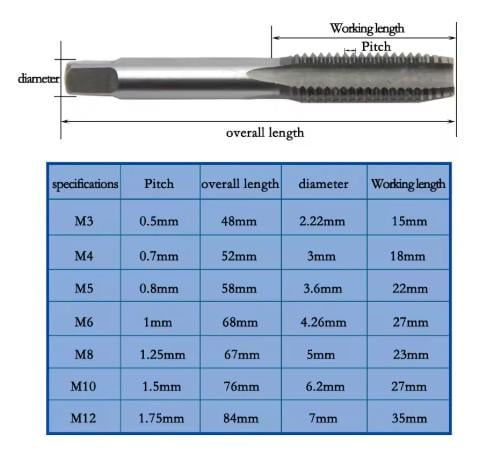 Working length

Pitch

diameter

overall length

| specifications | Pitch | overall length | diameter | Working length |
|---|---|---|---|---|
| M3 | 0.5mm | 48mm | 2.22mm | 15mm |
| M4 | 0.7mm | 52mm | 3mm | 18mm |
| M5 | 0.8mm | 58mm | 3.6mm | 22mm |
| M6 | 1mm | 68mm | 4.26mm | 27mm |
| M8 | 1.25mm | 67mm | 5mm | 23mm |
| M10 | 1.5mm | 76mm | 6.2mm | 27mm |
| M12 | 1.75mm | 84mm | 7mm | 35mm |